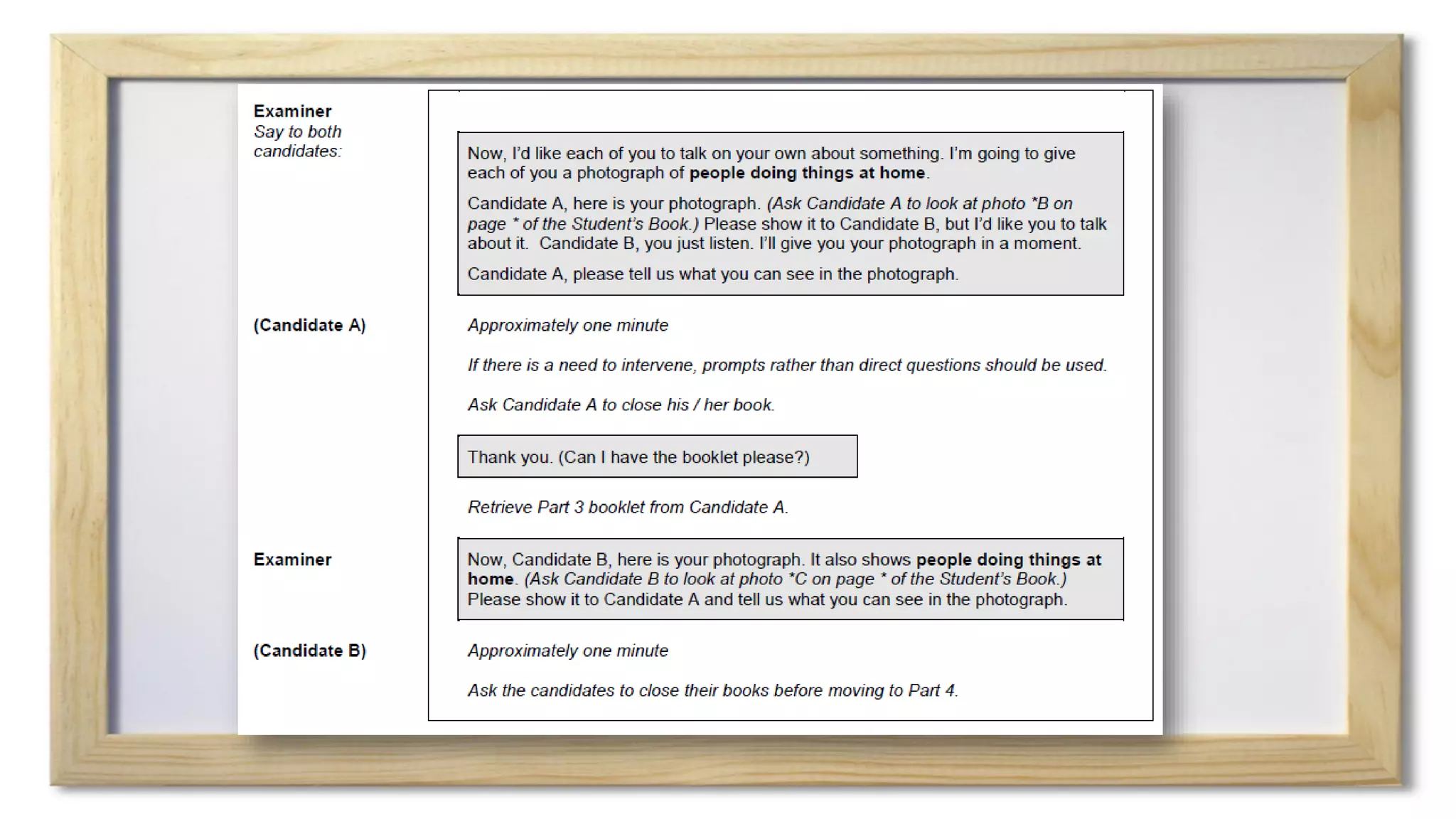 Examiner
Say to both candidates:

Now, I'd like each of you to talk on your own about something. I'm going to give each of you a photograph of people doing things at home.

Candidate A, here is your photograph. (Ask Candidate A to look at photo *B on page * of the Student's Book.) Please show it to Candidate B, but I'd like you to talk about it. Candidate B, you just listen. I'll give you your photograph in a moment.

Candidate A, please tell us what you can see in the photograph.

(Candidate A)

Approximately one minute

If there is a need to intervene, prompts rather than direct questions should be used.

Ask Candidate A to close his / her book.

Thank you. (Can I have the booklet please?)

Retrieve Part 3 booklet from Candidate A.

Examiner

Now, Candidate B, here is your photograph. It also shows people doing things at home. (Ask Candidate B to look at photo *C on page * of the Student's Book.) Please show it to Candidate A and tell us what you can see in the photograph.

(Candidate B)

Approximately one minute

Ask the candidates to close their books before moving to Part 4.